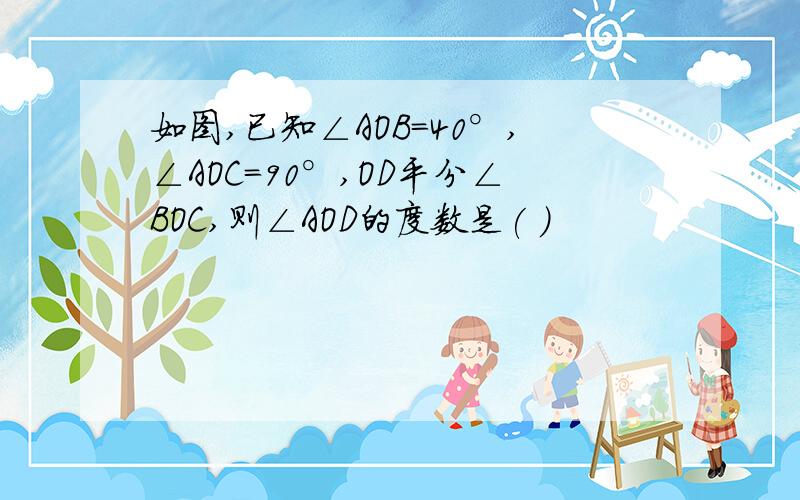 如图,已知$\angle AOB=40°$,$\angle AOC=90°$,OD平分$\angle BOC$,则$\angle AOD$的度数是( )